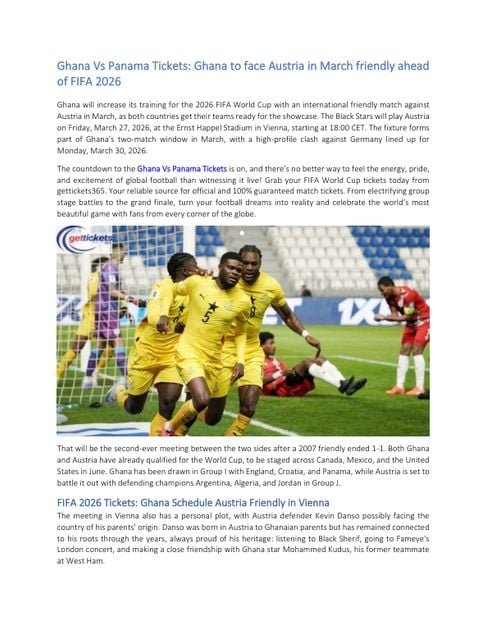 Ghana Vs Panama Tickets: Ghana to face Austria in March friendly ahead of FIFA 2026

Ghana will increase its training for the 2026 FIFA World Cup with an international friendly match against Austria in March, as both countries get their teams ready for the showcase. The Black Stars will play Austria on Friday, March 27, 2026, at the Ernst Happel Stadium in Vienna, starting at 18:00 CET. The fixture forms part of Ghana's two-match window in March, with a high-profile clash against Germany lined up for Monday, March 30, 2026.

The countdown to the Ghana Vs Panama Tickets is on, and there's no better way to feel the energy, pride, and excitement of global football than witnessing it live! Grab your FIFA World Cup tickets today from gettickets365. Your reliable source for official and 100% guaranteed match tickets. From electrifying group stage battles to the grand finale, turn your football dreams into reality and celebrate the world's most beautiful game with fans from every corner of the globe.

gettickets

5

8

1X

That will be the second-ever meeting between the two sides after a 2007 friendly ended 1-1. Both Ghana and Austria have already qualified for the World Cup, to be staged across Canada, Mexico, and the United States in June. Ghana has been drawn in Group I with England, Croatia, and Panama, while Austria is set to battle it out with defending champions Argentina, Algeria, and Jordan in Group J.

FIFA 2026 Tickets: Ghana Schedule Austria Friendly in Vienna

The meeting in Vienna also has a personal plot, with Austria defender Kevin Danso possibly facing the country of his parents' origin. Danso was born in Austria to Ghanaian parents but has remained connected to his roots through the years, always proud of his heritage: listening to Black Sherif, going to Fameye's London concert, and making a close friendship with Ghana star Mohammed Kudus, his former teammate at West Ham.